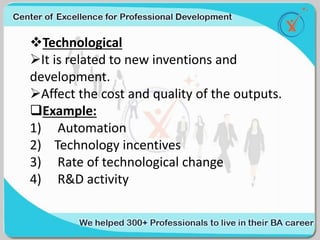 Center of Excellence for Professional Development

❖Technological

➢It is related to new inventions and development.

➢Affect the cost and quality of the outputs.

❑Example:

1) Automation
2) Technology incentives
3) Rate of technological change
4) R&D activity

We helped 300+ Professionals to live in their BA career